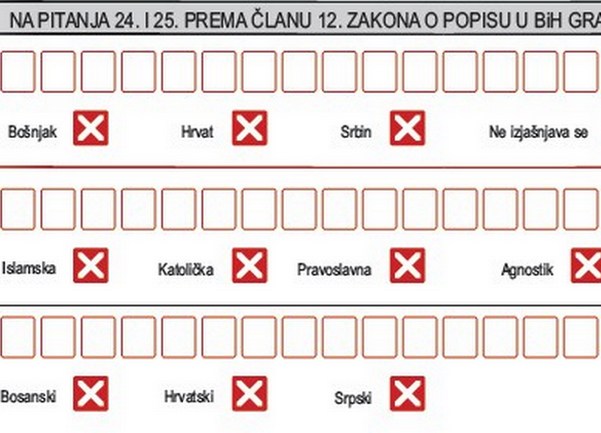 NA PITANJA 24. I 25. PREMA ČLANU 12. ZAKONA O POPISU U BiH GRA

Bošnjak Hrvat Srbin Ne izjašnjava se

Islamska Katolička Pravoslavna Agnostik

Bosanski Hrvatski Srpski